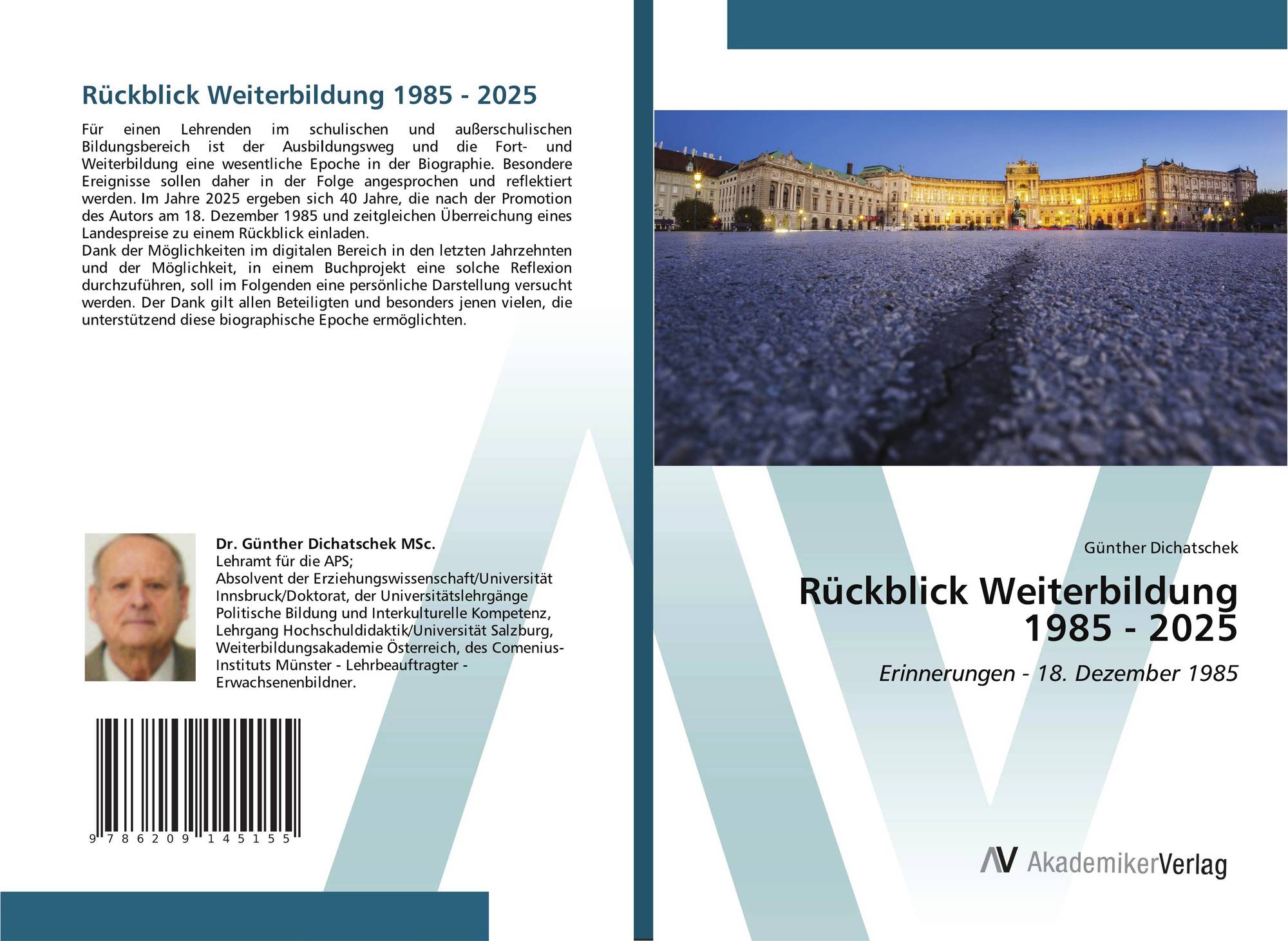 Rückblick Weiterbildung 1985 - 2025

Für einen Lehrenden im schulischen und außerschulischen Bildungsbereich ist der Ausbildungsweg und die Fort- und Weiterbildung eine wesentliche Epoche in der Biographie. Besondere Ereignisse sollen daher in der Folge angesprochen und reflektiert werden. Im Jahre 2025 ergeben sich 40 Jahre, die nach der Promotion des Autors am 18. Dezember 1985 und zeitgleichen Überreichung eines Landespreise zu einem Rückblick einladen.
Dank der Möglichkeiten im digitalen Bereich in den letzten Jahrzehnten und der Möglichkeit, in einem Buchprojekt eine solche Reflexion durchzuführen, soll im Folgenden eine persönliche Darstellung versucht werden. Der Dank gilt allen Beteiligten und besonders jenen vielen, die unterstützend diese biographische Epoche ermöglichten.

Dr. Günther Dichatschek MSc.
Lehramt für die APS;
Absolvent der Erziehungswissenschaft/Universität Innsbruck/Doktorat, der Universitätslehrgänge Politische Bildung und Interkulturelle Kompetenz, Lehrgang Hochschuldidaktik/Universität Salzburg, Weiterbildungsakademie Österreich, des Comenius-Instituts Münster - Lehrbeauftragter - Erwachsenenbildner.

9 786209 145155

Günther Dichatschek

Rückblick Weiterbildung 1985 - 2025

Erinnerungen - 18. Dezember 1985

AV AkademikerVerlag